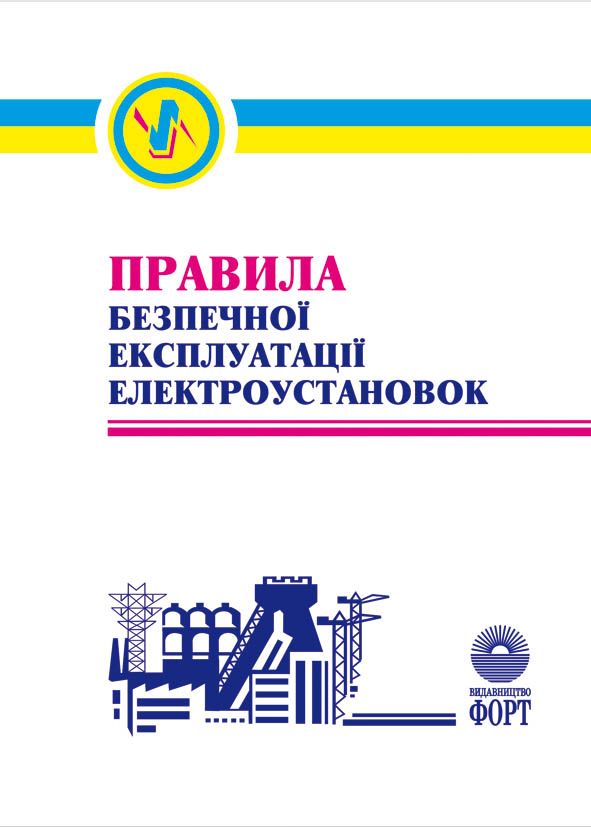 ПРАВИЛА
БЕЗПЕЧНОЇ
ЕКСПЛУАТАЦІЇ
ЕЛЕКТРОУСТАНОВОК

ВИДАВНИЦТВО
ФОРТ